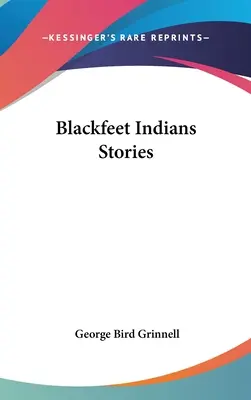 —KESSINGER'S RARE REPRINTS—

Blackfeet Indians Stories

George Bird Grinnell